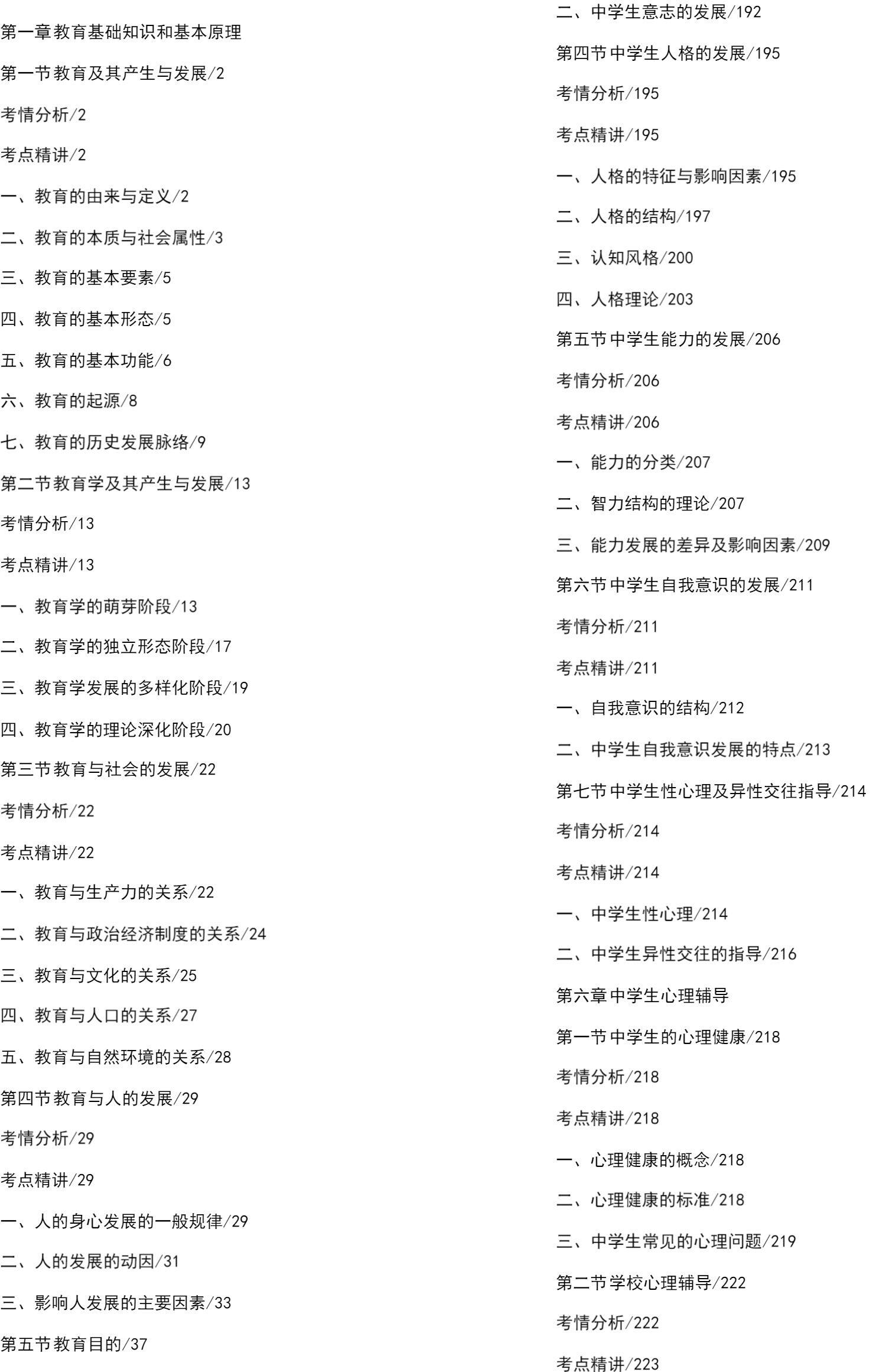 第一章教育基础知识和基本原理

第一节教育及其产生与发展/2

考情分析/2

考点精讲/2

一、教育的由来与定义/2

二、教育的本质与社会属性/3

三、教育的基本要素/5

四、教育的基本形态/5

五、教育的基本功能/6

六、教育的起源/8

七、教育的历史发展脉络/9

第二节教育学及其产生与发展/13

考情分析/13

考点精讲/13

一、教育学的萌芽阶段/13

二、教育学的独立形态阶段/17

三、教育学发展的多样化阶段/19

四、教育学的理论深化阶段/20

第三节教育与社会的发展/22

考情分析/22

考点精讲/22

一、教育与生产力的关系/22

二、教育与政治经济制度的关系/24

三、教育与文化的关系/25

四、教育与人口的关系/27

五、教育与自然环境的关系/28

第四节教育与人的发展/29

考情分析/29

考点精讲/29

一、人的身心发展的一般规律/29

二、人的发展的动因/31

三、影响人发展的主要因素/33

第五节教育目的/37

二、中学生意志的发展/192

第四节中学生人格的发展/195

考情分析/195

考点精讲/195

一、人格的特征与影响因素/195

二、人格的结构/197

三、认知风格/200

四、人格理论/203

第五节中学生能力的发展/206

考情分析/206

考点精讲/206

一、能力的分类/207

二、智力结构的理论/207

三、能力发展的差异及影响因素/209

第六节中学生自我意识的发展/211

考情分析/211

考点精讲/211

一、自我意识的结构/212

二、中学生自我意识发展的特点/213

第七节中学生性心理及异性交往指导/214

考情分析/214

考点精讲/214

一、中学生性心理/214

二、中学生异性交往的指导/216

第六章中学生心理辅导

第一节中学生的心理健康/218

考情分析/218

考点精讲/218

一、心理健康的概念/218

二、心理健康的标准/218

三、中学生常见的心理问题/219

第二节学校心理辅导/222

考情分析/222

考点精讲/223